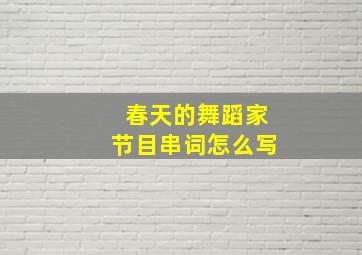 春天的舞蹈家
节目串词怎么写